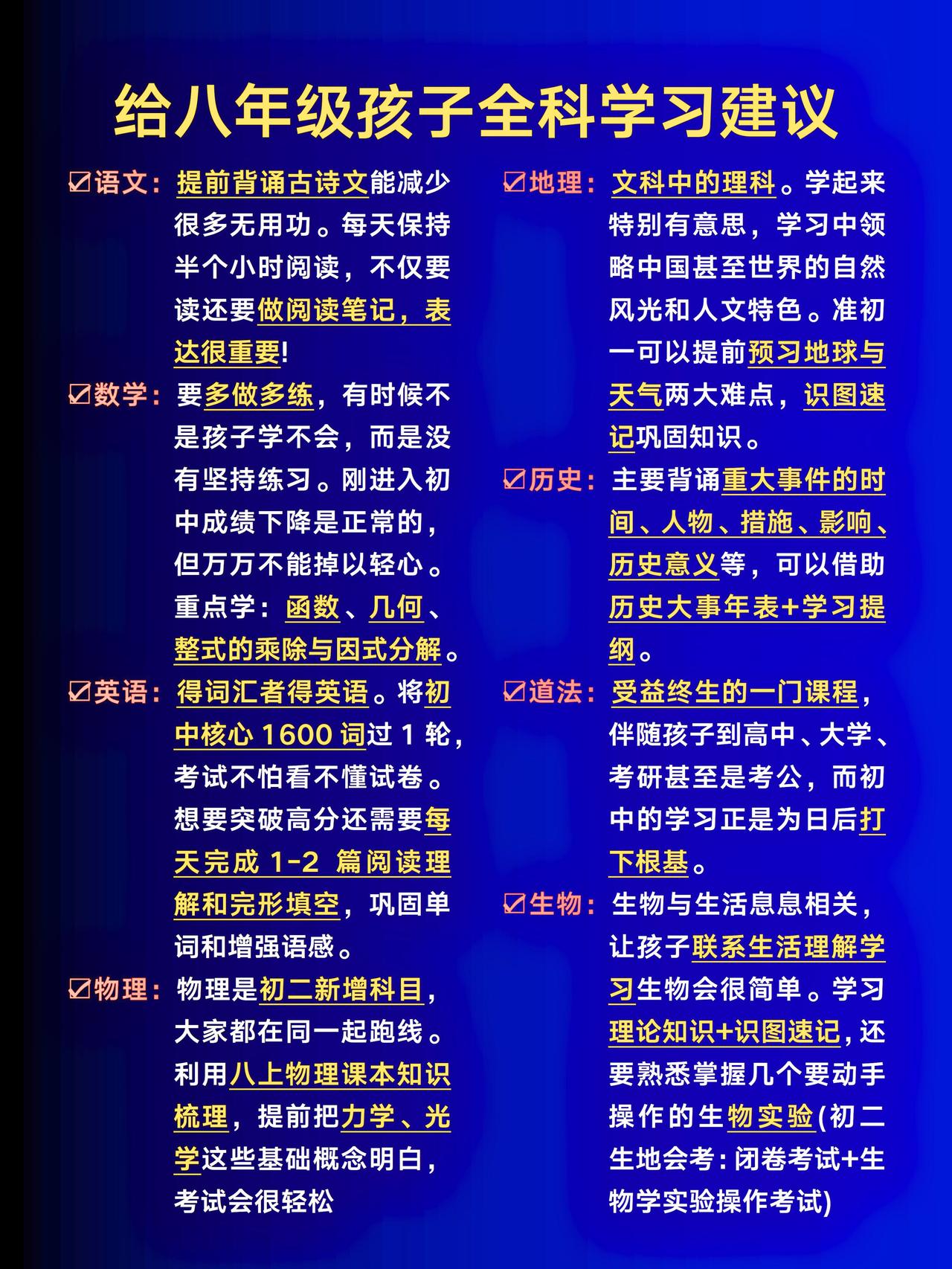 给八年级孩子全科学习建议

☑语文：提前背诵古诗文能减少很多无用功。每天保持半个小时阅读，不仅要读还要做阅读笔记，表达很重要!

☑数学：要多做多练，有时候不是孩子学不会，而是没有坚持练习。刚进入初中成绩下降是正常的，但万万不能掉以轻心。重点学：函数、几何、整式的乘除与因式分解。

☑英语：得词汇者得英语。将初中核心1600词过1轮，考试不怕看不懂试卷。想要突破高分还需要每天完成1-2篇阅读理解和完形填空，巩固单词和增强语感。

☑物理：物理是初二新增科目，大家都在同一起跑线。利用八上物理课本知识梳理，提前把力学、光学这些基础概念明白，考试会很轻松

☑地理：文科中的理科。学起来特别有意思，学习中领略中国甚至世界的自然风光和人文特色。准初一可以提前预习地球与天气两大难点，识图速记巩固知识。

☑历史：主要背诵重大事件的时间、人物、措施、影响、历史意义等，可以借助历史大事年表+学习提纲。

☑道法：受益终生的一门课程，伴随孩子到高中、大学、考研甚至是考公，而初中的学习正是为日后打下根基。

☑生物：生物与生活息息相关，让孩子联系生活理解学习生物会很简单。学习理论知识+识图速记，还要熟悉掌握几个要动手操作的生物实验(初二生地会考：闭卷考试+生物学实验操作考试)